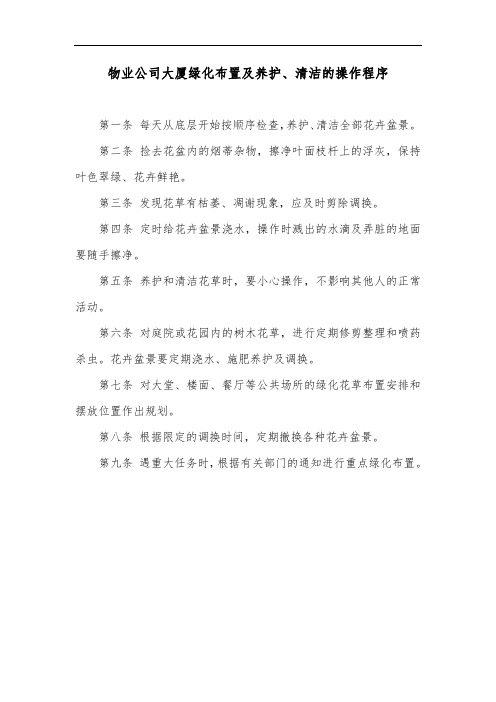 物业公司大厦绿化布置及养护、清洁的操作程序

第一条 每天从底层开始按顺序检查,养护、清洁全部花卉盆景。

第二条 捡去花盆内的烟蒂杂物，擦净叶面枝杆上的浮灰，保持叶色翠绿、花卉鲜艳。

第三条 发现花草有枯萎、凋谢现象，应及时剪除调换。

第四条 定时给花卉盆景浇水，操作时溅出的水滴及弄脏的地面要随手擦净。

第五条 养护和清洁花草时，要小心操作，不影响其他人的正常活动。

第六条 对庭院或花园内的树木花草，进行定期修剪整理和喷药杀虫。花卉盆景要定期浇水、施肥养护及调换。

第七条 对大堂、楼面、餐厅等公共场所的绿化花草布置安排和摆放位置作出规划。

第八条 根据限定的调换时间，定期撤换各种花卉盆景。

第九条 遇重大任务时，根据有关部门的通知进行重点绿化布置。